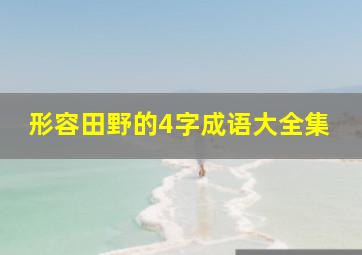 形容田野的4字成语大全集